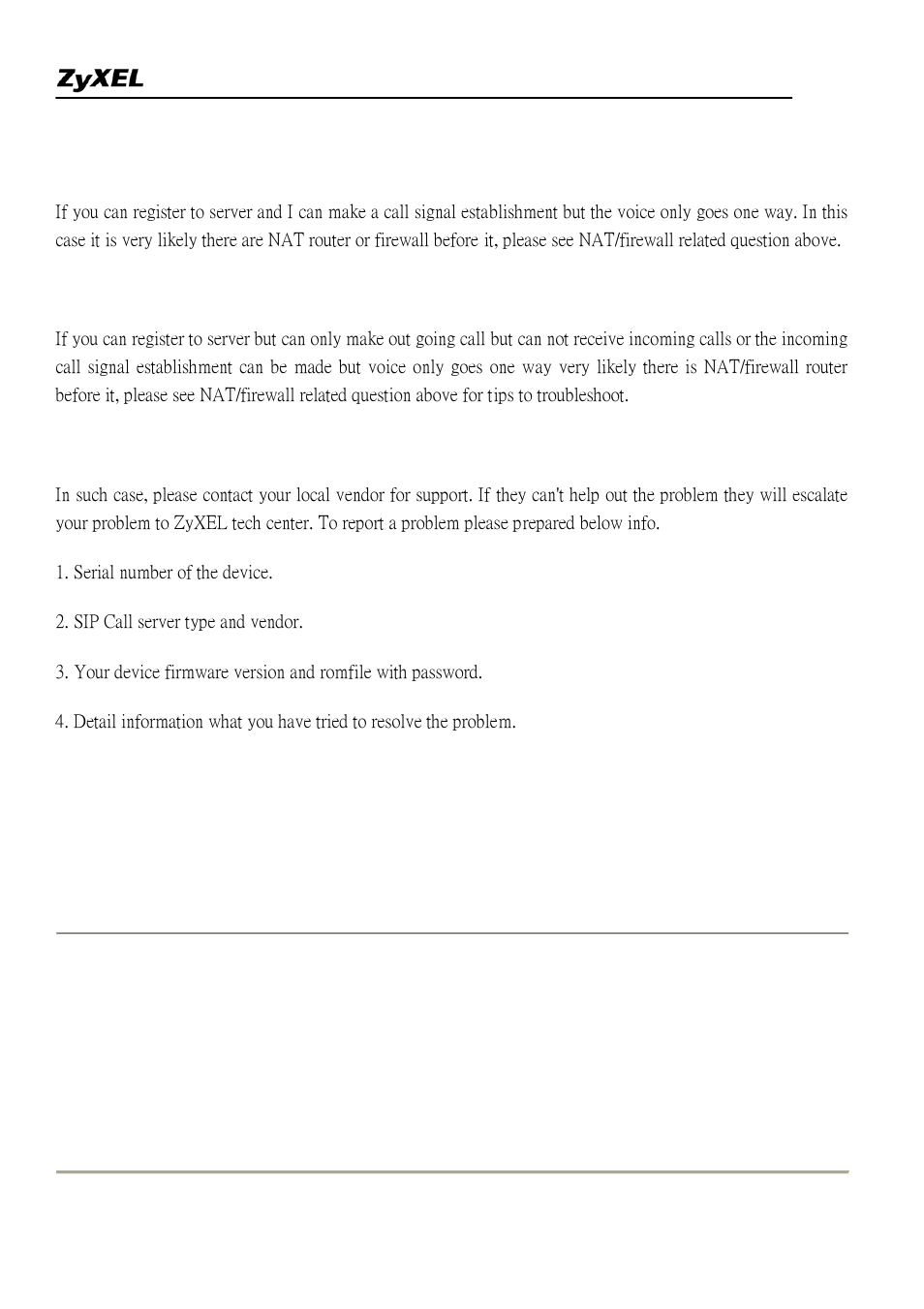 ZyXEL

If you can register to server and I can make a call signal establishment but the voice only goes one way. In this case it is very likely there are NAT router or firewall before it, please see NAT/firewall related question above.

If you can register to server but can only make out going call but can not receive incoming calls or the incoming call signal establishment can be made but voice only goes one way very likely there is NAT/firewall router before it, please see NAT/firewall related question above for tips to troubleshoot.

In such case, please contact your local vendor for support. If they can't help out the problem they will escalate your problem to ZyXEL tech center. To report a problem please prepared below info.

1. Serial number of the device.

2. SIP Call server type and vendor.

3. Your device firmware version and romfile with password.

4. Detail information what you have tried to resolve the problem.